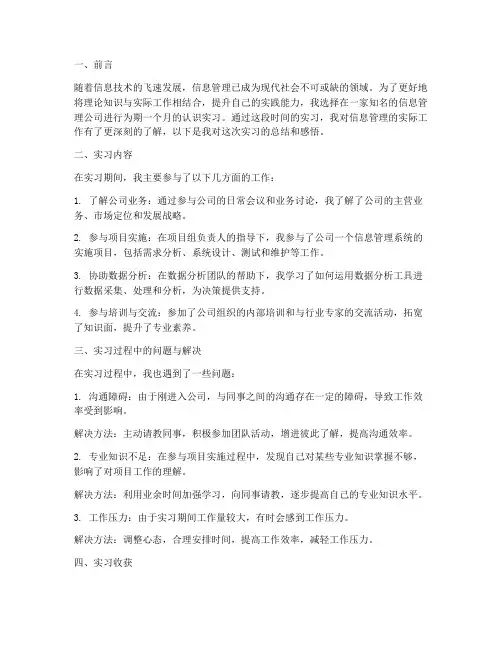 一、前言

随着信息技术的飞速发展，信息管理已成为现代社会不可或缺的领域。为了更好地将理论知识与实际工作相结合，提升自己的实践能力，我选择在一家知名的信息管理公司进行为期一个月的认识实习。通过这段时间的实习，我对信息管理的实际工作有了更深刻的了解，以下是我对这次实习的总结和感悟。

二、实习内容

在实习期间，我主要参与了以下几方面的工作：

1. 了解公司业务：通过参与公司的日常会议和业务讨论，我了解了公司的主营业务、市场定位和发展战略。

2. 参与项目实施：在项目组负责人的指导下，我参与了公司一个信息管理系统的实施项目，包括需求分析、系统设计、测试和维护等工作。

3. 协助数据分析：在数据分析团队的帮助下，我学习了如何运用数据分析工具进行数据采集、处理和分析，为决策提供支持。

4. 参与培训与交流：参加了公司组织的内部培训和与行业专家的交流活动，拓宽了知识面，提升了专业素养。

三、实习过程中的问题与解决

在实习过程中，我也遇到了一些问题：

1. 沟通障碍：由于刚进入公司，与同事之间的沟通存在一定的障碍，导致工作效率受到影响。

解决方法：主动请教同事，积极参加团队活动，增进彼此了解，提高沟通效率。

2. 专业知识不足：在参与项目实施过程中，发现自己对某些专业知识掌握不够，影响了对项目工作的理解。

解决方法：利用业余时间加强学习，向同事请教，逐步提高自己的专业知识水平。

3. 工作压力：由于实习期间工作量较大，有时会感到工作压力。

解决方法：调整心态，合理安排时间，提高工作效率，减轻工作压力。

四、实习收获